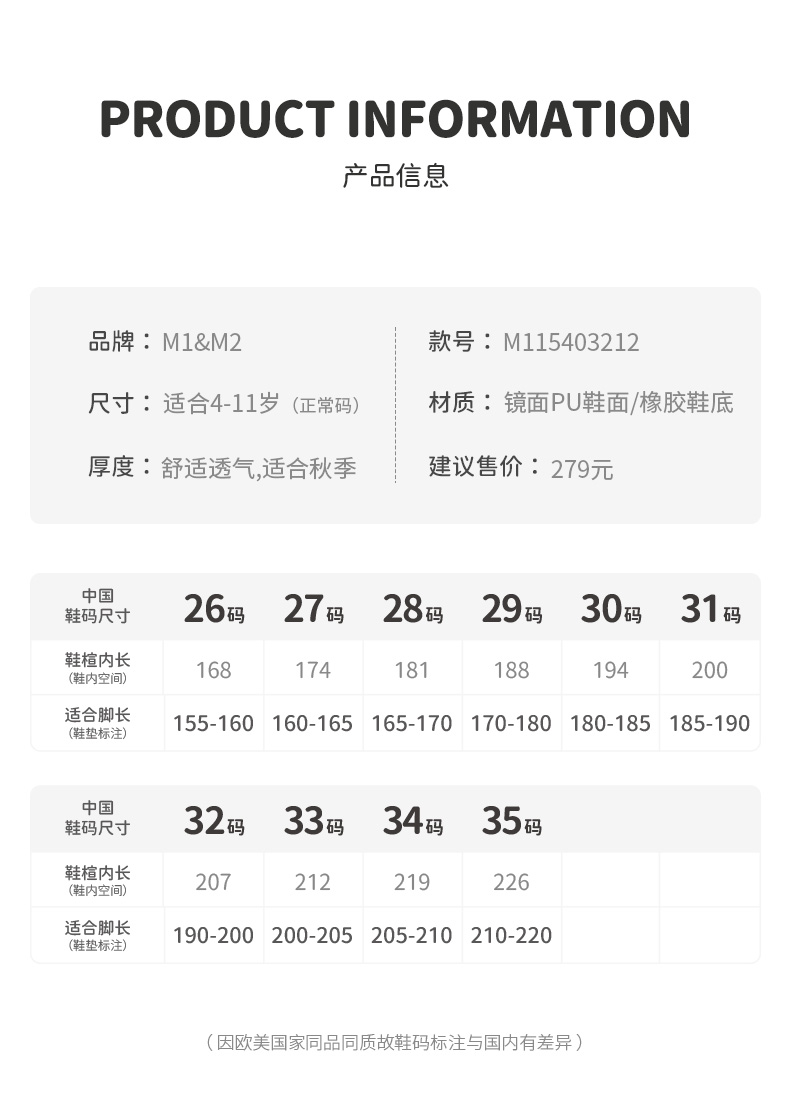 PRODUCT INFORMATION

产品信息

品牌：M1&M2

尺寸：适合4-11岁（正常码）

厚度：舒适透气,适合秋季

款号：M115403212

材质：镜面PU鞋面/橡胶鞋底

建议售价：279元

| 中国鞋码尺寸 | 26码 | 27码 | 28码 | 29码 | 30码 | 31码 |
|---|---|---|---|---|---|---|
| 鞋楦内长（鞋内空间） | 168 | 174 | 181 | 188 | 194 | 200 |
| 适合脚长（鞋垫标注） | 155-160 | 160-165 | 165-170 | 170-180 | 180-185 | 185-190 |

| 中国鞋码尺寸 | 32码 | 33码 | 34码 | 35码 | | |
|---|---|---|---|---|---|---|
| 鞋楦内长（鞋内空间） | 207 | 212 | 219 | 226 | | |
| 适合脚长（鞋垫标注） | 190-200 | 200-205 | 205-210 | 210-220 | | |

（因欧美国家同品同质故鞋码标注与国内有差异）